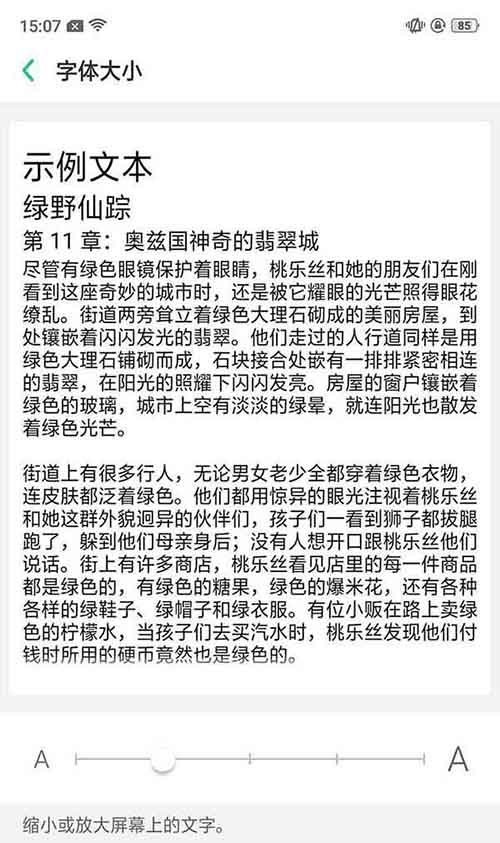 15:07 85

字体大小

示例文本
绿野仙踪
第 11 章：奥兹国神奇的翡翠城
尽管有绿色眼镜保护着眼睛，桃乐丝和她的朋友们在刚看到这座奇妙的城市时，还是被它耀眼的光芒照得眼花缭乱。街道两旁耸立着绿色大理石砌成的美丽房屋，到处镶嵌着闪闪发光的翡翠。他们走过的人行道同样是用绿色大理石铺砌而成，石块接合处嵌有一排排紧密相连的翡翠，在阳光的照耀下闪闪发亮。房屋的窗户镶嵌着绿色的玻璃，城市上空有淡淡的绿晕，就连阳光也散发着绿色光芒。

街道上有很多行人，无论男女老少全都穿着绿色衣物，连皮肤都泛着绿色。他们都用惊异的眼光注视着桃乐丝和她这群外貌迥异的伙伴们，孩子们一看到狮子都拔腿跑了，躲到他们母亲身后；没有人想开口跟桃乐丝他们说话。街上有许多商店，桃乐丝看见店里的每一件商品都是绿色的，有绿色的糖果，绿色的爆米花，还有各种各样的绿鞋子、绿帽子和绿衣服。有位小贩在路上卖绿色的柠檬水，当孩子们去买汽水时，桃乐丝发现他们付钱时所用的硬币竟然也是绿色的。

A A

缩小或放大屏幕上的文字。